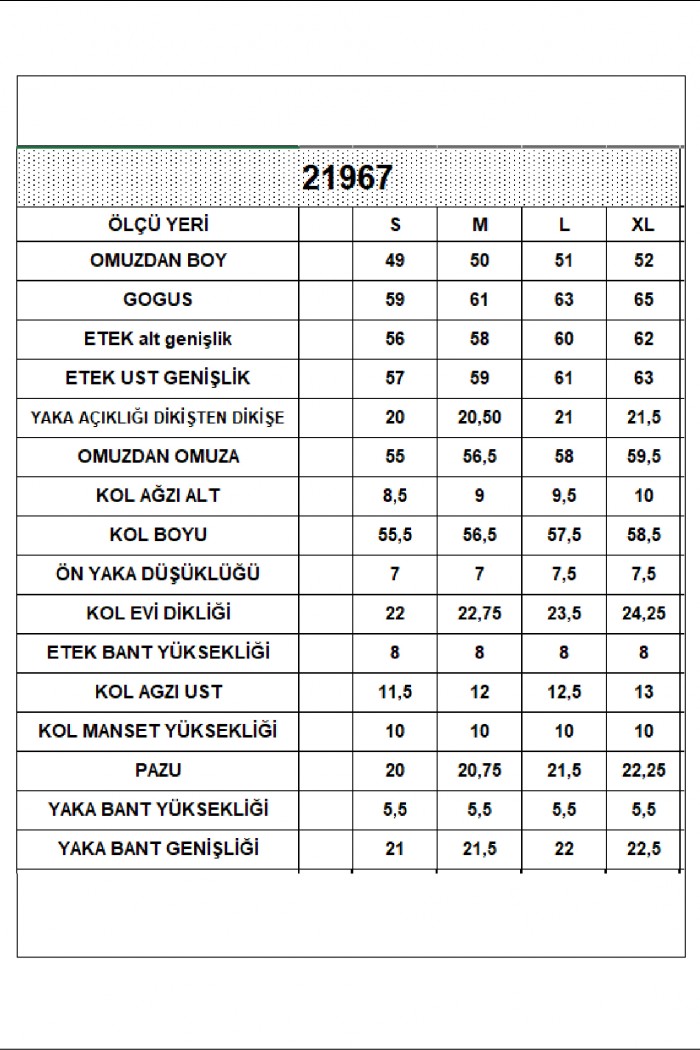 21967

| ÖLÇÜ YERİ | | S | M | L | XL |
|---|---|---|---|---|---|
| OMUZDAN BOY | | 49 | 50 | 51 | 52 |
| GOGUS | | 59 | 61 | 63 | 65 |
| ETEK alt genişlik | | 56 | 58 | 60 | 62 |
| ETEK UST GENİŞLİK | | 57 | 59 | 61 | 63 |
| YAKA AÇIKLIĞI DİKİŞTEN DİKİŞE | | 20 | 20,50 | 21 | 21,5 |
| OMUZDAN OMUZA | | 55 | 56,5 | 58 | 59,5 |
| KOL AĞZI ALT | | 8,5 | 9 | 9,5 | 10 |
| KOL BOYU | | 55,5 | 56,5 | 57,5 | 58,5 |
| ÖN YAKA DÜŞÜKLÜĞÜ | | 7 | 7 | 7,5 | 7,5 |
| KOL EVİ DİKLİĞİ | | 22 | 22,75 | 23,5 | 24,25 |
| ETEK BANT YÜKSEKLİĞİ | | 8 | 8 | 8 | 8 |
| KOL AGZI UST | | 11,5 | 12 | 12,5 | 13 |
| KOL MANSET YÜKSEKLİĞİ | | 10 | 10 | 10 | 10 |
| PAZU | | 20 | 20,75 | 21,5 | 22,25 |
| YAKA BANT YÜKSEKLİĞİ | | 5,5 | 5,5 | 5,5 | 5,5 |
| YAKA BANT GENİŞLİĞİ | | 21 | 21,5 | 22 | 22,5 |